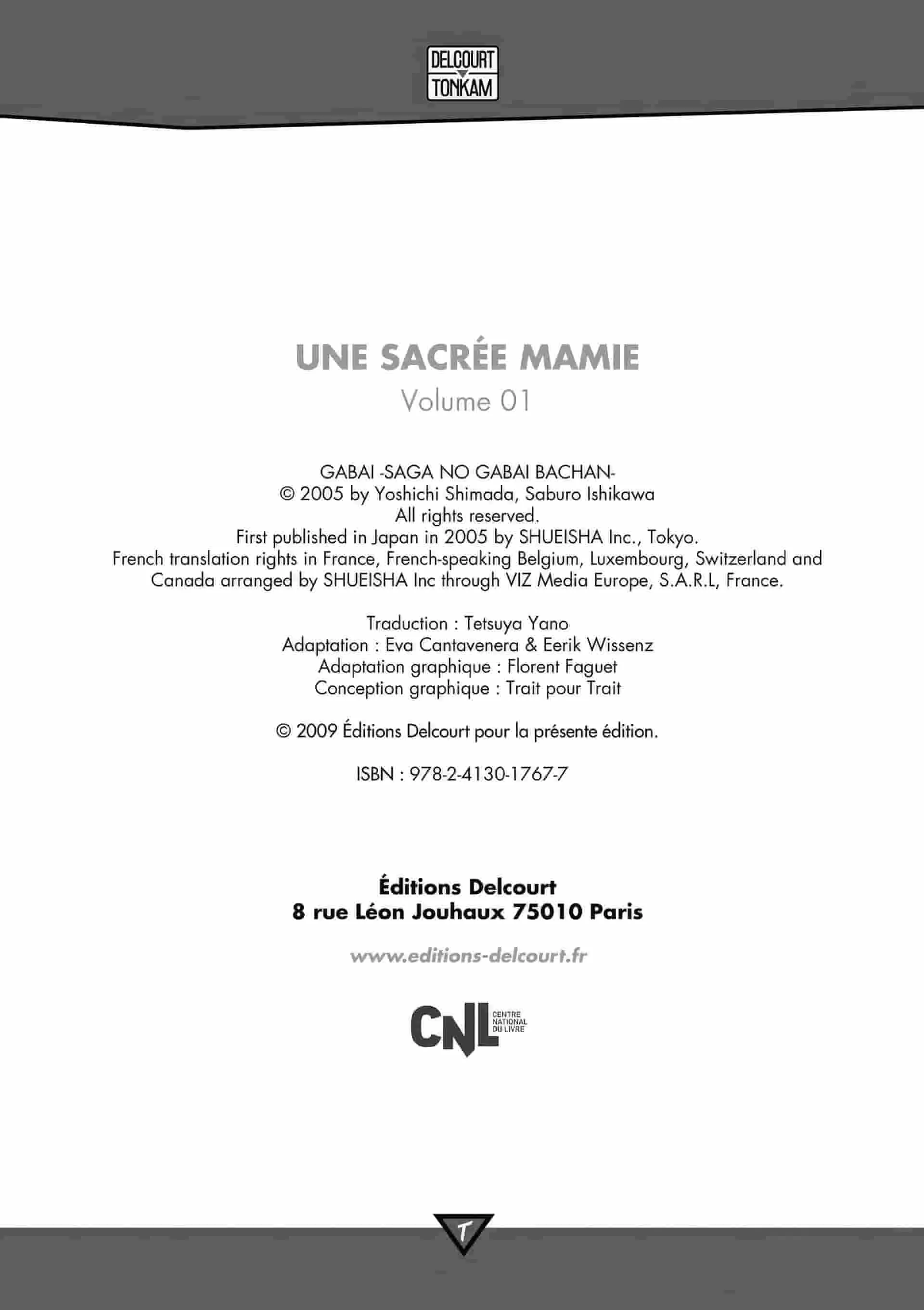 DELCOURT
TONKAM

UNE SACRÉE MAMIE
Volume 01

GABAI -SAGA NO GABAI BACHAN-
© 2005 by Yoshichi Shimada, Saburo Ishikawa
All rights reserved.
First published in Japan in 2005 by SHUEISHA Inc., Tokyo.
French translation rights in France, French-speaking Belgium, Luxembourg, Switzerland and Canada arranged by SHUEISHA Inc through VIZ Media Europe, S.A.R.L, France.

Traduction : Tetsuya Yano
Adaptation : Eva Cantavenera & Eerik Wissenz
Adaptation graphique : Florent Faguet
Conception graphique : Trait pour Trait

© 2009 Éditions Delcourt pour la présente édition.

ISBN : 978-2-4130-1767-7

Éditions Delcourt
8 rue Léon Jouhaux 75010 Paris

www.editions-delcourt.fr

CNL CENTRE NATIONAL DU LIVRE

T